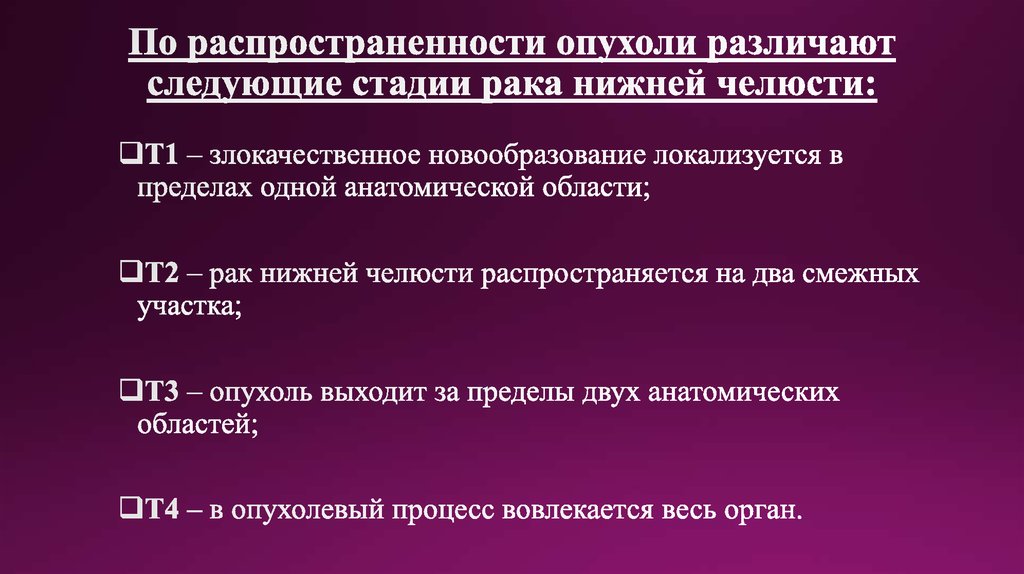 По распространенности опухоли различают следующие стадии рака нижней челюсти:

❑Т1 – злокачественное новообразование локализуется в пределах одной анатомической области;

❑Т2 – рак нижней челюсти распространяется на два смежных участка;

❑Т3 – опухоль выходит за пределы двух анатомических областей;

❑Т4 – в опухолевый процесс вовлекается весь орган.